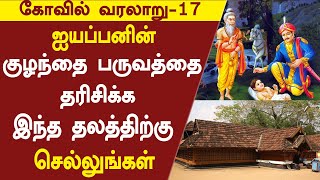 கோவில் வரலாறு-17

ஐயப்பனின்
குழந்தை பருவத்தை
தரிசிக்க
இந்த தலத்திற்கு
செல்லுங்கள்